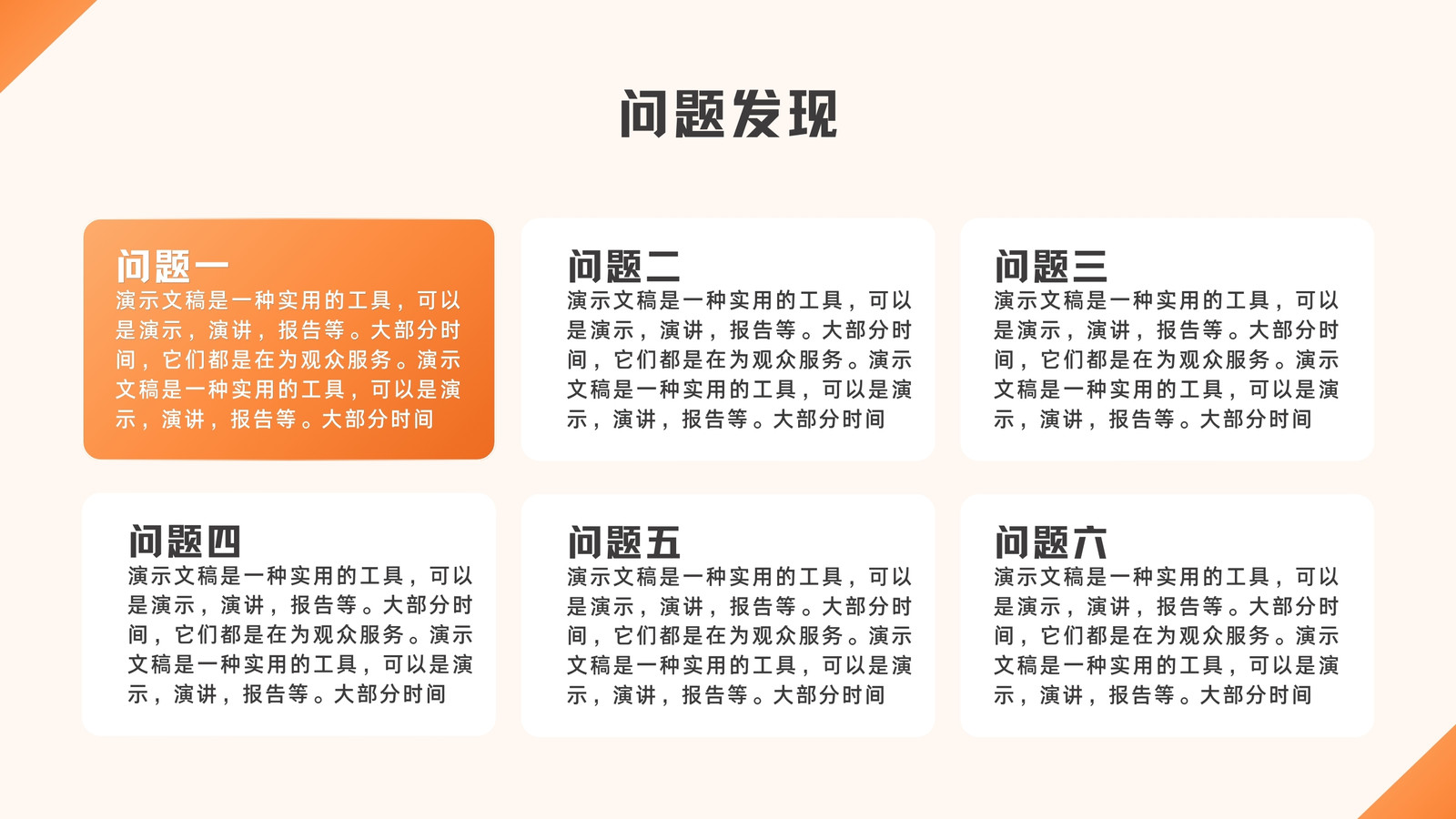 问题发现

问题一

演示文稿是一种实用的工具，可以是演示，演讲，报告等。大部分时间，它们都是在为观众服务。演示文稿是一种实用的工具，可以是演示，演讲，报告等。大部分时间

问题二

演示文稿是一种实用的工具，可以是演示，演讲，报告等。大部分时间，它们都是在为观众服务。演示文稿是一种实用的工具，可以是演示，演讲，报告等。大部分时间

问题三

演示文稿是一种实用的工具，可以是演示，演讲，报告等。大部分时间，它们都是在为观众服务。演示文稿是一种实用的工具，可以是演示，演讲，报告等。大部分时间

问题四

演示文稿是一种实用的工具，可以是演示，演讲，报告等。大部分时间，它们都是在为观众服务。演示文稿是一种实用的工具，可以是演示，演讲，报告等。大部分时间

问题五

演示文稿是一种实用的工具，可以是演示，演讲，报告等。大部分时间，它们都是在为观众服务。演示文稿是一种实用的工具，可以是演示，演讲，报告等。大部分时间

问题六

演示文稿是一种实用的工具，可以是演示，演讲，报告等。大部分时间，它们都是在为观众服务。演示文稿是一种实用的工具，可以是演示，演讲，报告等。大部分时间